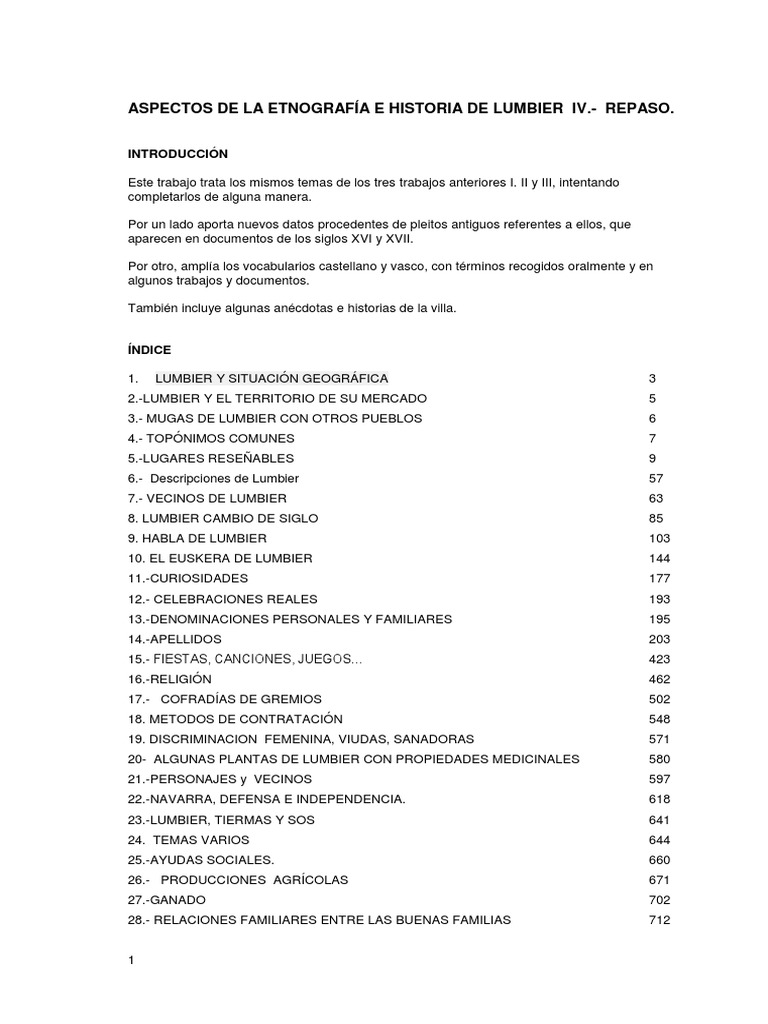 ASPECTOS DE LA ETNOGRAFÍA E HISTORIA DE LUMBIER IV.- REPASO.

INTRODUCCIÓN

Este trabajo trata los mismos temas de los tres trabajos anteriores I. II y III, intentando completarlos de alguna manera.

Por un lado aporta nuevos datos procedentes de pleitos antiguos referentes a ellos, que aparecen en documentos de los siglos XVI y XVII.

Por otro, amplía los vocabularios castellano y vasco, con términos recogidos oralmente y en algunos trabajos y documentos.

También incluye algunas anécdotas e historias de la villa.

ÍNDICE

| | |
|---|---|
| 1. LUMBIER Y SITUACIÓN GEOGRÁFICA | 3 |
| 2.-LUMBIER Y EL TERRITORIO DE SU MERCADO | 5 |
| 3.- MUGAS DE LUMBIER CON OTROS PUEBLOS | 6 |
| 4.- TOPÓNIMOS COMUNES | 7 |
| 5.-LUGARES RESEÑABLES | 9 |
| 6.- Descripciones de Lumbier | 57 |
| 7.- VECINOS DE LUMBIER | 63 |
| 8. LUMBIER CAMBIO DE SIGLO | 85 |
| 9. HABLA DE LUMBIER | 103 |
| 10. EL EUSKERA DE LUMBIER | 144 |
| 11.-CURIOSIDADES | 177 |
| 12.- CELEBRACIONES REALES | 193 |
| 13.-DENOMINACIONES PERSONALES Y FAMILIARES | 195 |
| 14.-APELLIDOS | 203 |
| 15.- FIESTAS, CANCIONES, JUEGOS... | 423 |
| 16.-RELIGIÓN | 462 |
| 17.- COFRADÍAS DE GREMIOS | 502 |
| 18. METODOS DE CONTRATACIÓN | 548 |
| 19. DISCRIMINACION FEMENINA, VIUDAS, SANADORAS | 571 |
| 20- ALGUNAS PLANTAS DE LUMBIER CON PROPIEDADES MEDICINALES | 580 |
| 21.-PERSONAJES y VECINOS | 597 |
| 22.-NAVARRA, DEFENSA E INDEPENDENCIA. | 618 |
| 23.-LUMBIER, TIERMAS Y SOS | 641 |
| 24. TEMAS VARIOS | 644 |
| 25.-AYUDAS SOCIALES. | 660 |
| 26.- PRODUCCIONES AGRÍCOLAS | 671 |
| 27.-GANADO | 702 |
| 28.- RELACIONES FAMILIARES ENTRE LAS BUENAS FAMILIAS | 712 |

1